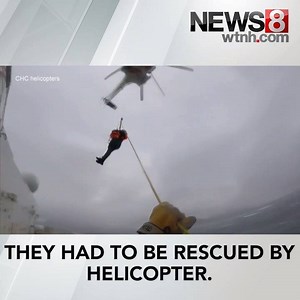 NEWS8
wtnh.com

CHC helicopters

THEY HAD TO BE RESCUED BY HELICOPTER.